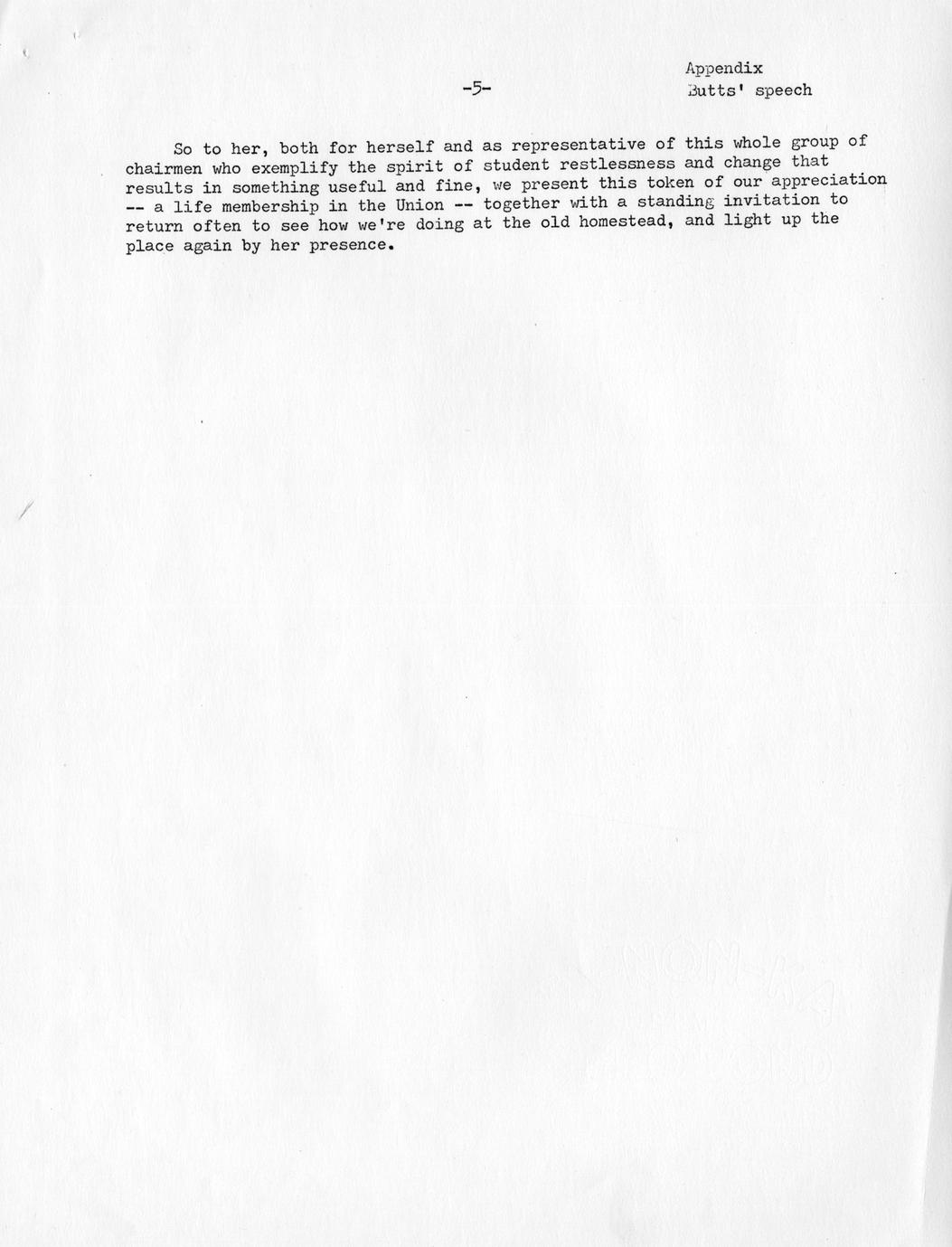 -5-

Appendix
Butts' speech

So to her, both for herself and as representative of this whole group of chairmen who exemplify the spirit of student restlessness and change that results in something useful and fine, we present this token of our appreciation -- a life membership in the Union -- together with a standing invitation to return often to see how we're doing at the old homestead, and light up the place again by her presence.